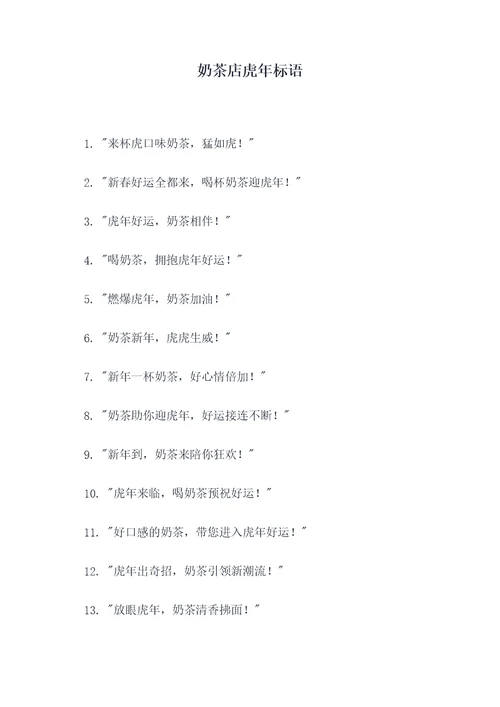 奶茶店虎年标语

1. "来杯虎口味奶茶，猛如虎！"

2. "新春好运全都来，喝杯奶茶迎虎年！"

3. "虎年好运，奶茶相伴！"

4. "喝奶茶，拥抱虎年好运！"

5. "燃爆虎年，奶茶加油！"

6. "奶茶新年，虎虎生威！"

7. "新年一杯奶茶，好心情倍加！"

8. "奶茶助你迎虎年，好运接连不断！"

9. "新年到，奶茶来陪你狂欢！"

10. "虎年来临，喝奶茶预祝好运！"

11. "好口感的奶茶，带您进入虎年好运！"

12. "虎年出奇招，奶茶引领新潮流！"

13. "放眼虎年，奶茶清香拂面！"